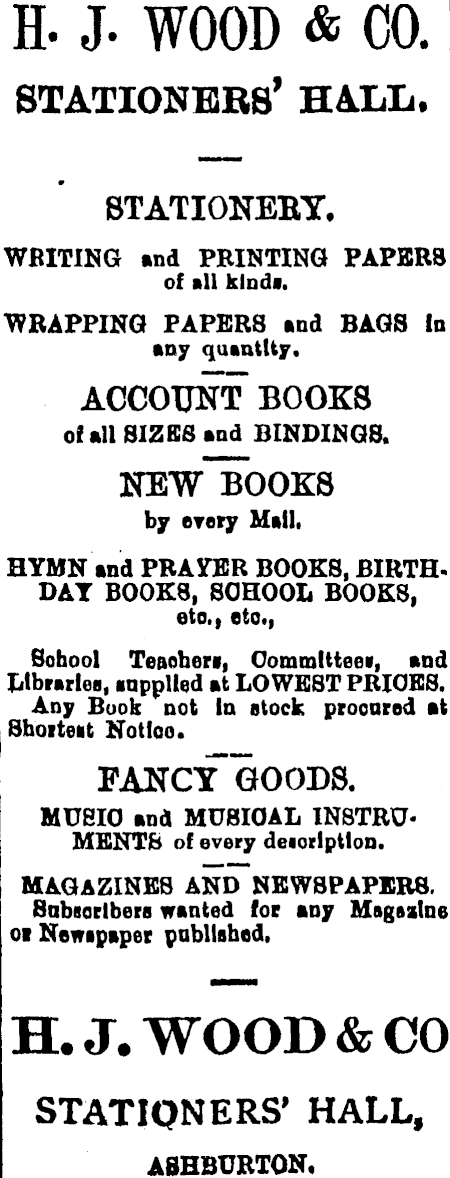 H. J. WOOD & CO.
STATIONERS' HALL.

STATIONERY.

WRITING and PRINTING PAPERS of all kinds.

WRAPPING PAPERS and BAGS in any quantity.

ACCOUNT BOOKS
of all SIZES and BINDINGS.

NEW BOOKS
by every Mail.

HYMN and PRAYER BOOKS, BIRTHDAY BOOKS, SCHOOL BOOKS, etc., etc.,

School Teachers, Committees, and Libraries, supplied at LOWEST PRICES. Any Book not in stock procured at Shortest Notice.

FANCY GOODS.

MUSIC and MUSICAL INSTRUMENTS of every description.

MAGAZINES AND NEWSPAPERS.
Subscribers wanted for any Magazine or Newspaper published.

H. J. WOOD & CO
STATIONERS' HALL,
ASHBURTON.